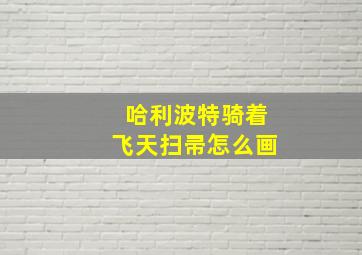 哈利波特骑着
飞天扫帚怎么画